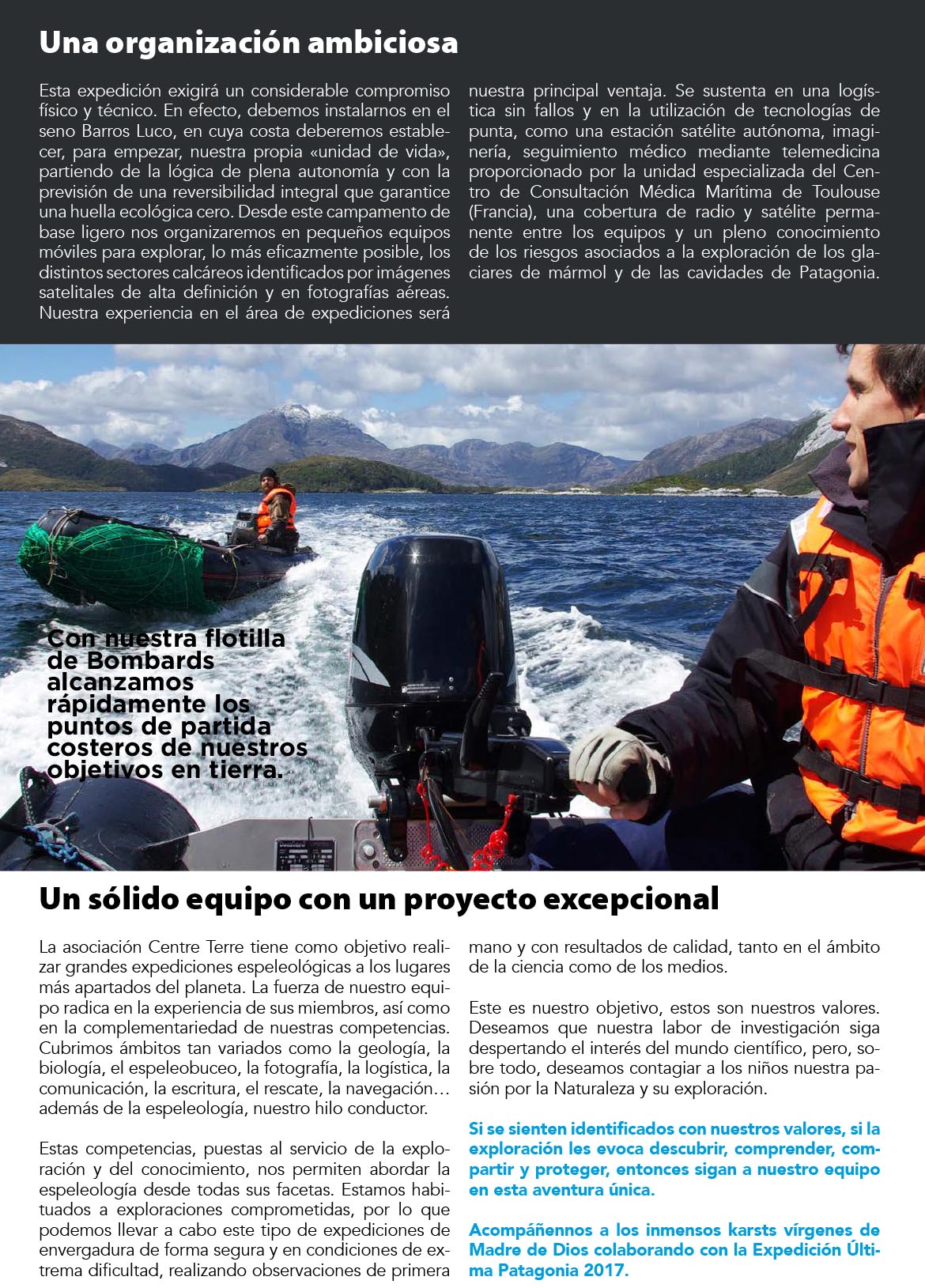 Una organización ambiciosa

Esta expedición exigirá un considerable compromiso físico y técnico. En efecto, debemos instalarnos en el seno Barros Luco, en cuya costa deberemos establecer, para empezar, nuestra propia «unidad de vida», partiendo de la lógica de plena autonomía y con la previsión de una reversibilidad integral que garantice una huella ecológica cero. Desde este campamento de base ligero nos organizaremos en pequeños equipos móviles para explorar, lo más eficazmente posible, los distintos sectores calcáreos identificados por imágenes satelitales de alta definición y en fotografías aéreas. Nuestra experiencia en el área de expediciones será nuestra principal ventaja. Se sustenta en una logística sin fallos y en la utilización de tecnologías de punta, como una estación satélite autónoma, imaginería, seguimiento médico mediante telemedicina proporcionado por la unidad especializada del Centro de Consultación Médica Marítima de Toulouse (Francia), una cobertura de radio y satélite permanente entre los equipos y un pleno conocimiento de los riesgos asociados a la exploración de los glaciares de mármol y de las cavidades de Patagonia.

Con nuestra flotilla de Bombards alcanzamos rápidamente los puntos de partida costeros de nuestros objetivos en tierra.

Un sólido equipo con un proyecto excepcional

La asociación Centre Terre tiene como objetivo realizar grandes expediciones espeleológicas a los lugares más apartados del planeta. La fuerza de nuestro equipo radica en la experiencia de sus miembros, así como en la complementariedad de nuestras competencias. Cubrimos ámbitos tan variados como la geología, la biología, el espeleobuceo, la fotografía, la logística, la comunicación, la escritura, el rescate, la navegación… además de la espeleología, nuestro hilo conductor.

Estas competencias, puestas al servicio de la exploración y del conocimiento, nos permiten abordar la espeleología desde todas sus facetas. Estamos habituados a exploraciones comprometidas, por lo que podemos llevar a cabo este tipo de expediciones de envergadura de forma segura y en condiciones de extrema dificultad, realizando observaciones de primera mano y con resultados de calidad, tanto en el ámbito de la ciencia como de los medios.

Este es nuestro objetivo, estos son nuestros valores. Deseamos que nuestra labor de investigación siga despertando el interés del mundo científico, pero, sobre todo, deseamos contagiar a los niños nuestra pasión por la Naturaleza y su exploración.

Si se sienten identificados con nuestros valores, si la exploración les evoca descubrir, comprender, compartir y proteger, entonces sigan a nuestro equipo en esta aventura única.

Acompáñennos a los inmensos karsts vírgenes de Madre de Dios colaborando con la Expedición Última Patagonia 2017.